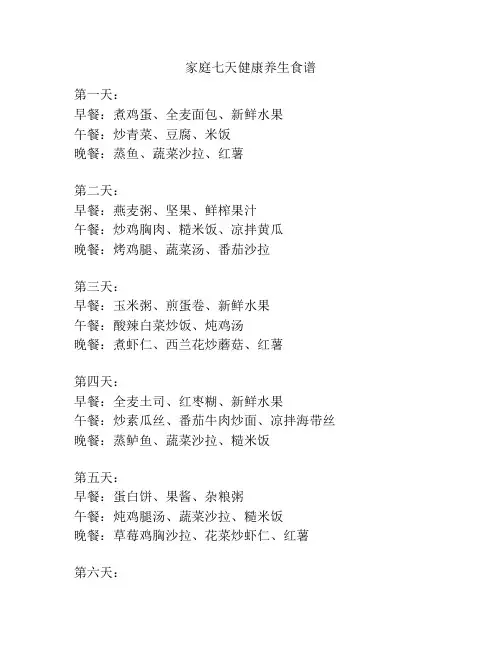 家庭七天健康养生食谱

第一天：
早餐：煮鸡蛋、全麦面包、新鲜水果
午餐：炒青菜、豆腐、米饭
晚餐：蒸鱼、蔬菜沙拉、红薯

第二天：
早餐：燕麦粥、坚果、鲜榨果汁
午餐：炒鸡胸肉、糙米饭、凉拌黄瓜
晚餐：烤鸡腿、蔬菜汤、番茄沙拉

第三天：
早餐：玉米粥、煎蛋卷、新鲜水果
午餐：酸辣白菜炒饭、炖鸡汤
晚餐：煮虾仁、西兰花炒蘑菇、红薯

第四天：
早餐：全麦土司、红枣糊、新鲜水果
午餐：炒素瓜丝、番茄牛肉炒面、凉拌海带丝
晚餐：蒸鲈鱼、蔬菜沙拉、糙米饭

第五天：
早餐：蛋白饼、果酱、杂粮粥
午餐：炖鸡腿汤、蔬菜沙拉、糙米饭
晚餐：草莓鸡胸沙拉、花菜炒虾仁、红薯

第六天：